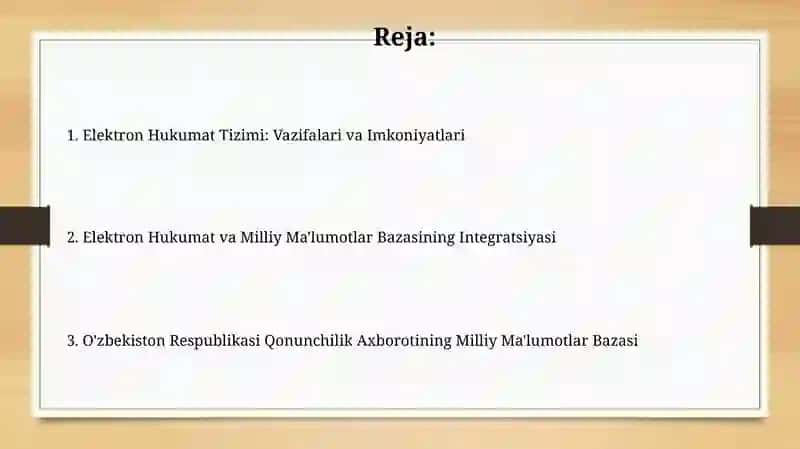 Reja:

1. Elektron Hukumat Tizimi: Vazifalari va Imkoniyatlari

2. Elektron Hukumat va Milliy Ma'lumotlar Bazasining Integratsiyasi

3. O'zbekiston Respublikasi Qonunchilik Axborotining Milliy Ma'lumotlar Bazasi